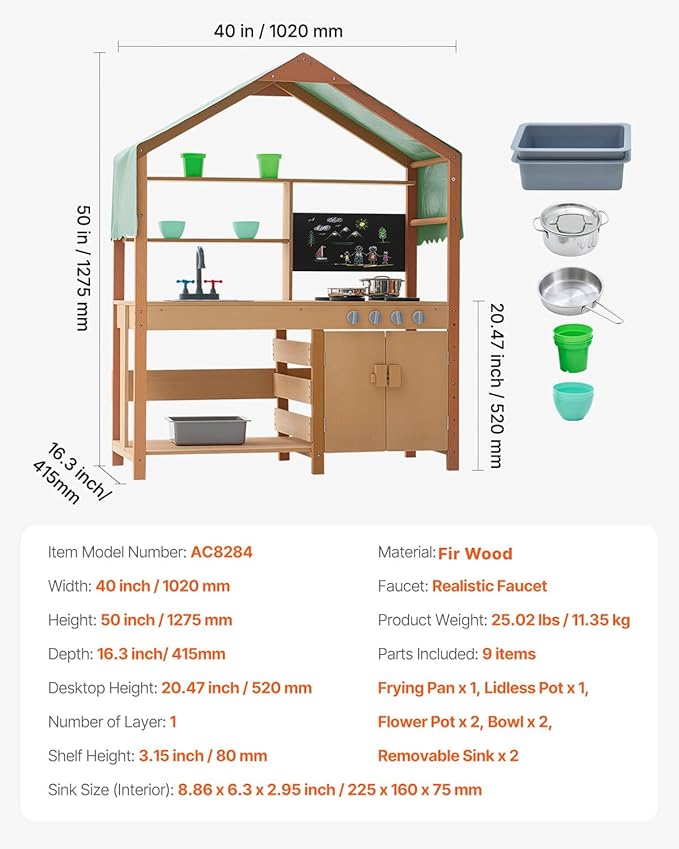 40 in / 1020 mm

50 in / 1275 mm

20.47 inch / 520 mm

16.3 inch/ 415mm

Item Model Number: AC8284

Width: 40 inch / 1020 mm

Height: 50 inch / 1275 mm

Depth: 16.3 inch/ 415mm

Desktop Height: 20.47 inch / 520 mm

Number of Layer: 1

Shelf Height: 3.15 inch / 80 mm

Material: Fir Wood

Faucet: Realistic Faucet

Product Weight: 25.02 lbs / 11.35 kg

Parts Included: 9 items

Frying Pan x 1, Lidless Pot x 1,

Flower Pot x 2, Bowl x 2,

Removable Sink x 2

Sink Size (Interior): 8.86 x 6.3 x 2.95 inch / 225 x 160 x 75 mm